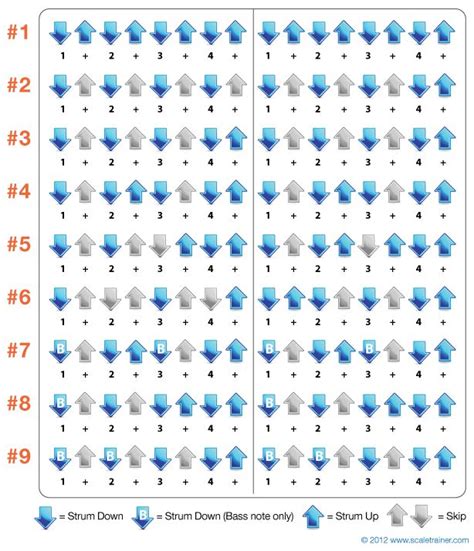 #1
1 + 2 + 3 + 4 + 1 + 2 + 3 + 4 +

#2
1 + 2 + 3 + 4 + 1 + 2 + 3 + 4 +

#3
1 + 2 + 3 + 4 + 1 + 2 + 3 + 4 +

#4
1 + 2 + 3 + 4 + 1 + 2 + 3 + 4 +

#5
1 + 2 + 3 + 4 + 1 + 2 + 3 + 4 +

#6
1 + 2 + 3 + 4 + 1 + 2 + 3 + 4 +

#7
B B B B
1 + 2 + 3 + 4 + 1 + 2 + 3 + 4 +

#8
B B
1 + 2 + 3 + 4 + 1 + 2 + 3 + 4 +

#9
B B B B
1 + 2 + 3 + 4 + 1 + 2 + 3 + 4 +

= Strum Down B = Strum Down (Bass note only) = Strum Up = Skip

© 2012 www.scaletrainer.com